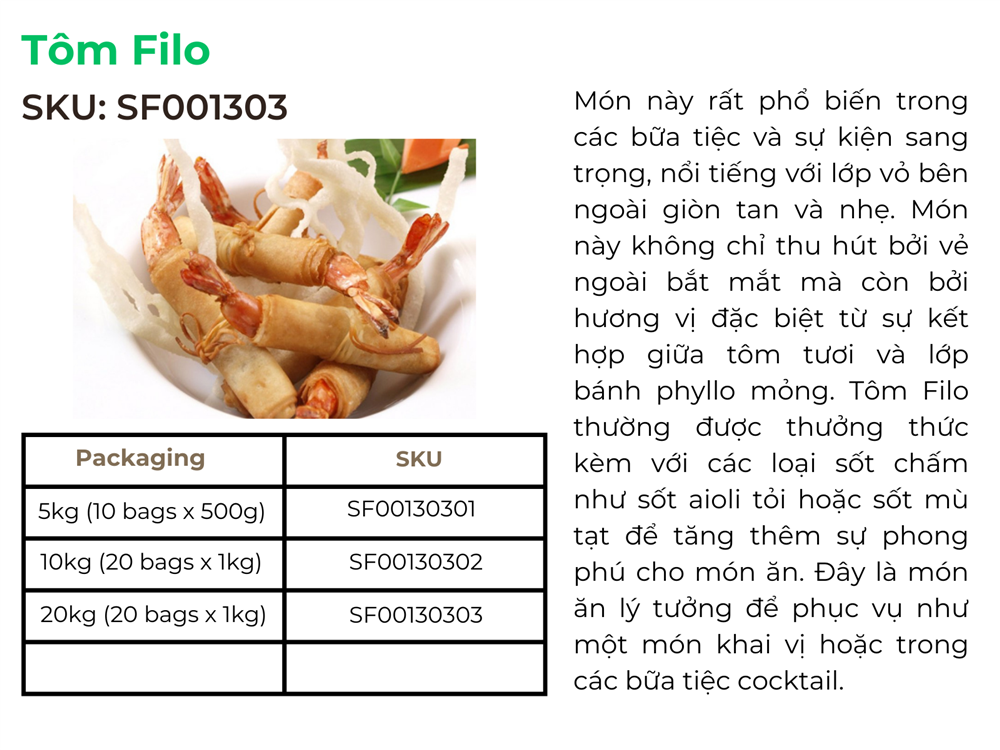 Tôm Filo

SKU: SF001303

| Packaging | SKU |
|---|---|
| 5kg (10 bags x 500g) | SF00130301 |
| 10kg (20 bags x 1kg) | SF00130302 |
| 20kg (20 bags x 1kg) | SF00130303 |
| | |

Món này rất phổ biến trong các bữa tiệc và sự kiện sang trọng, nổi tiếng với lớp vỏ bên ngoài giòn tan và nhẹ. Món này không chỉ thu hút bởi vẻ ngoài bắt mắt mà còn bởi hương vị đặc biệt từ sự kết hợp giữa tôm tươi và lớp bánh phyllo mỏng. Tôm Filo thường được thưởng thức kèm với các loại sốt chấm như sốt aioli tỏi hoặc sốt mù tạt để tăng thêm sự phong phú cho món ăn. Đây là món ăn lý tưởng để phục vụ như một món khai vị hoặc trong các bữa tiệc cocktail.